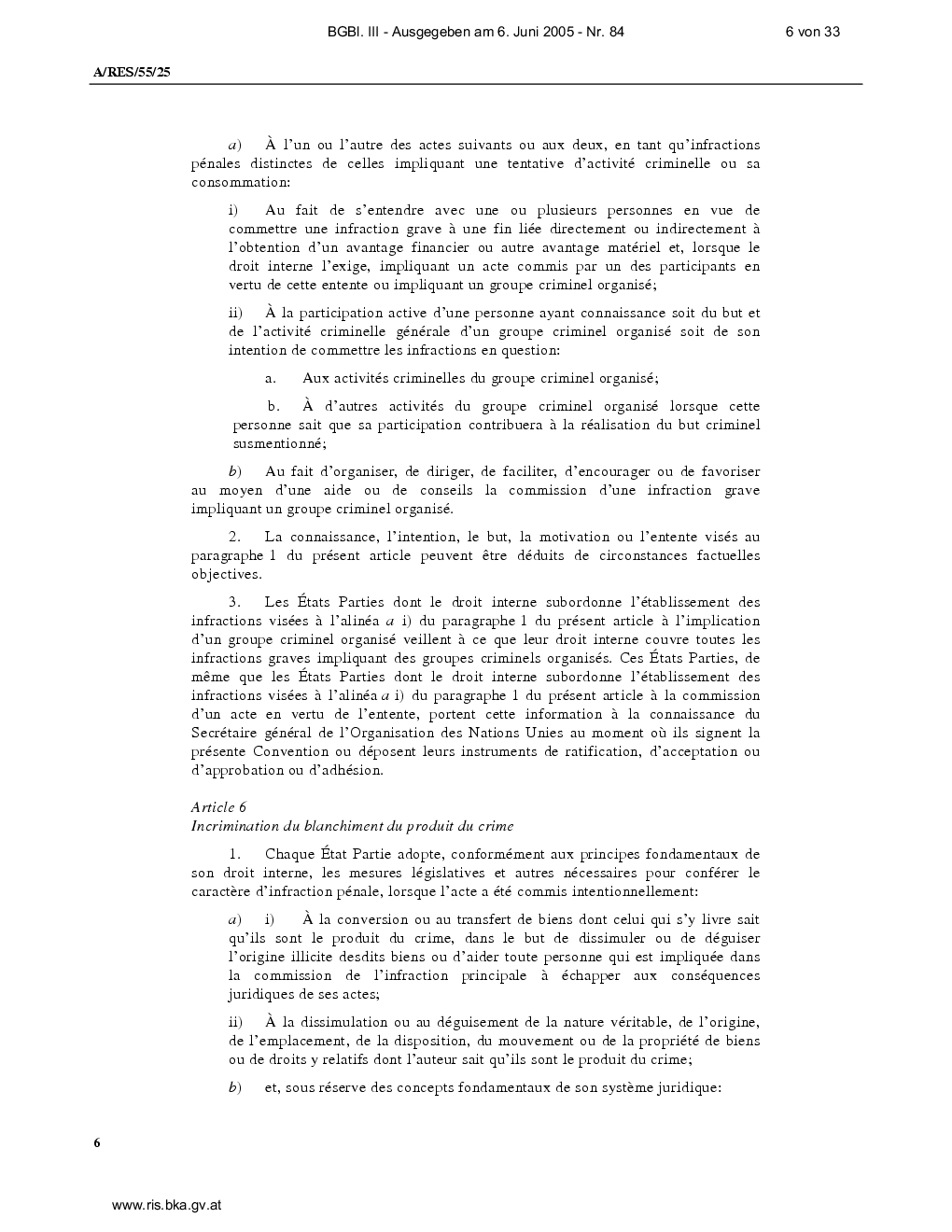 BGBl. III - Ausgegeben am 6. Juni 2005 - Nr. 84 6 von 33

A/RES/55/25

a) À l'un ou l'autre des actes suivants ou aux deux, en tant qu'infractions pénales distinctes de celles impliquant une tentative d'activité criminelle ou sa consommation:

i) Au fait de s'entendre avec une ou plusieurs personnes en vue de commettre une infraction grave à une fin liée directement ou indirectement à l'obtention d'un avantage financier ou autre avantage matériel et, lorsque le droit interne l'exige, impliquant un acte commis par un des participants en vertu de cette entente ou impliquant un groupe criminel organisé;

ii) À la participation active d'une personne ayant connaissance soit du but et de l'activité criminelle générale d'un groupe criminel organisé soit de son intention de commettre les infractions en question:

a. Aux activités criminelles du groupe criminel organisé;

b. À d'autres activités du groupe criminel organisé lorsque cette personne sait que sa participation contribuera à la réalisation du but criminel susmentionné;

b) Au fait d'organiser, de diriger, de faciliter, d'encourager ou de favoriser au moyen d'une aide ou de conseils la commission d'une infraction grave impliquant un groupe criminel organisé.

2. La connaissance, l'intention, le but, la motivation ou l'entente visés au paragraphe 1 du présent article peuvent être déduits de circonstances factuelles objectives.

3. Les États Parties dont le droit interne subordonne l'établissement des infractions visées à l'alinéa a i) du paragraphe 1 du présent article à l'implication d'un groupe criminel organisé veillent à ce que leur droit interne couvre toutes les infractions graves impliquant des groupes criminels organisés. Ces États Parties, de même que les États Parties dont le droit interne subordonne l'établissement des infractions visées à l'alinéa a i) du paragraphe 1 du présent article à la commission d'un acte en vertu de l'entente, portent cette information à la connaissance du Secrétaire général de l'Organisation des Nations Unies au moment où ils signent la présente Convention ou déposent leurs instruments de ratification, d'acceptation ou d'approbation ou d'adhésion.

Article 6
Incrimination du blanchiment du produit du crime

1. Chaque État Partie adopte, conformément aux principes fondamentaux de son droit interne, les mesures législatives et autres nécessaires pour conférer le caractère d'infraction pénale, lorsque l'acte a été commis intentionnellement:

a) i) À la conversion ou au transfert de biens dont celui qui s'y livre sait qu'ils sont le produit du crime, dans le but de dissimuler ou de déguiser l'origine illicite desdits biens ou d'aider toute personne qui est impliquée dans la commission de l'infraction principale à échapper aux conséquences juridiques de ses actes;

ii) À la dissimulation ou au déguisement de la nature véritable, de l'origine, de l'emplacement, de la disposition, du mouvement ou de la propriété de biens ou de droits y relatifs dont l'auteur sait qu'ils sont le produit du crime;

b) et, sous réserve des concepts fondamentaux de son système juridique:

6

www.ris.bka.gv.at